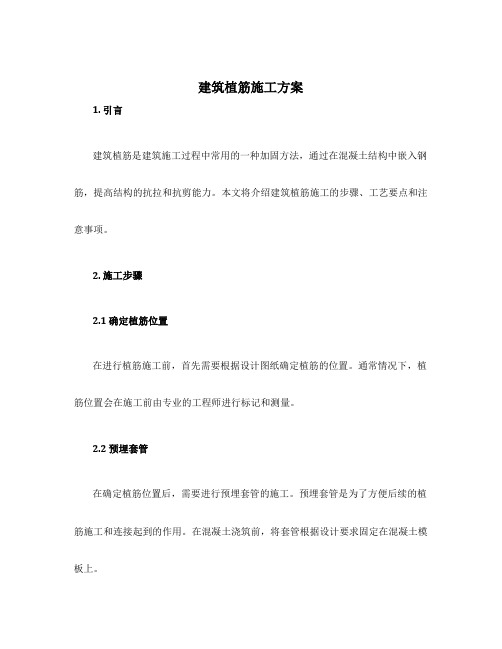 建筑植筋施工方案

1. 引言

建筑植筋是建筑施工过程中常用的一种加固方法，通过在混凝土结构中嵌入钢筋，提高结构的抗拉和抗剪能力。本文将介绍建筑植筋施工的步骤、工艺要点和注意事项。

2. 施工步骤

2.1 确定植筋位置

在进行植筋施工前，首先需要根据设计图纸确定植筋的位置。通常情况下，植筋位置会在施工前由专业的工程师进行标记和测量。

2.2 预埋套管

在确定植筋位置后，需要进行预埋套管的施工。预埋套管是为了方便后续的植筋施工和连接起到的作用。在混凝土浇筑前，将套管根据设计要求固定在混凝土模板上。